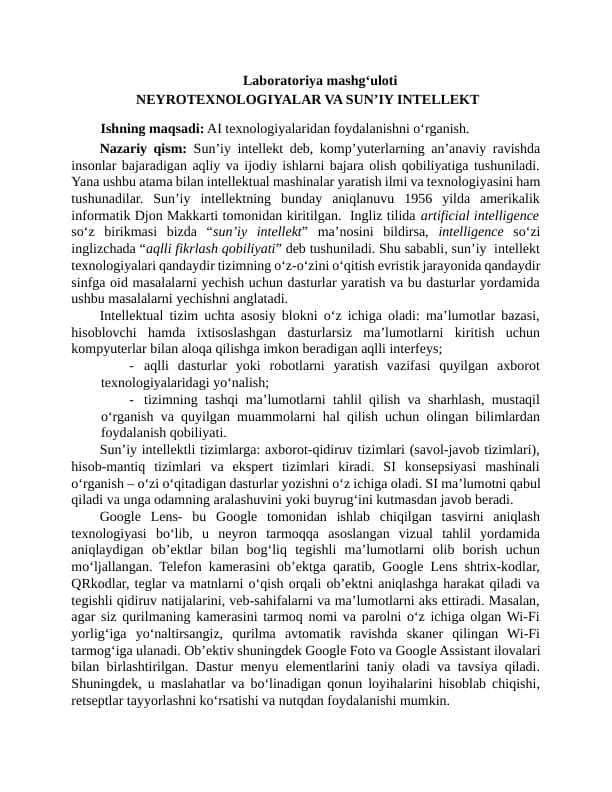 Laboratoriya mashg‘uloti
NEYROTEXNOLOGIYALAR VA SUN’IY INTELLEKT

Ishning maqsadi: AI texnologiyalaridan foydalanishni o‘rganish.

Nazariy qism: Sun’iy intellekt deb, komp’yuterlarning an’anaviy ravishda insonlar bajaradigan aqliy va ijodiy ishlarni bajara olish qobiliyatiga tushuniladi. Yana ushbu atama bilan intellektual mashinalar yaratish ilmi va texnologiyasini ham tushunadilar. Sun’iy intellektning bunday aniqlanuvu 1956 yilda amerikalik informatik Djon Makkarti tomonidan kiritilgan. Ingliz tilida artificial intelligence so‘z birikmasi bizda “sun’iy intellekt” ma’nosini bildirsa, intelligence so‘zi inglizchada “aqlli fikrlash qobiliyati” deb tushuniladi. Shu sababli, sun’iy intellekt texnologiyalari qandaydir tizimning o‘z-o‘zini o‘qitish evristik jarayonida qandaydir sinfga oid masalalarni yechish uchun dasturlar yaratish va bu dasturlar yordamida ushbu masalalarni yechishni anglatadi.

Intellektual tizim uchta asosiy blokni o‘z ichiga oladi: ma’lumotlar bazasi, hisoblovchi hamda ixtisoslashgan dasturlarsiz ma’lumotlarni kiritish uchun kompyuterlar bilan aloqa qilishga imkon beradigan aqlli interfeys;

- aqlli dasturlar yoki robotlarni yaratish vazifasi quyilgan axborot texnologiyalaridagi yo‘nalish;

- tizimning tashqi ma’lumotlarni tahlil qilish va sharhlash, mustaqil o‘rganish va quyilgan muammolarni hal qilish uchun olingan bilimlardan foydalanish qobiliyati.

Sun’iy intellektli tizimlarga: axborot-qidiruv tizimlari (savol-javob tizimlari), hisob-mantiq tizimlari va ekspert tizimlari kiradi. SI konsepsiyasi mashinali o‘rganish – o‘zi o‘qitadigan dasturlar yozishni o‘z ichiga oladi. SI ma’lumotni qabul qiladi va unga odamning aralashuvini yoki buyrug‘ini kutmasdan javob beradi.

Google Lens- bu Google tomonidan ishlab chiqilgan tasvirni aniqlash texnologiyasi bo‘lib, u neyron tarmoqqa asoslangan vizual tahlil yordamida aniqlaydigan ob’ektlar bilan bog‘liq tegishli ma’lumotlarni olib borish uchun mo‘ljallangan. Telefon kamerasini ob’ektga qaratib, Google Lens shtrix-kodlar, QRkodlar, teglar va matnlarni o‘qish orqali ob’ektni aniqlashga harakat qiladi va tegishli qidiruv natijalarini, veb-sahifalarni va ma’lumotlarni aks ettiradi. Masalan, agar siz qurilmaning kamerasini tarmoq nomi va parolni o‘z ichiga olgan Wi-Fi yorlig‘iga yo‘naltirsangiz, qurilma avtomatik ravishda skaner qilingan Wi-Fi tarmog‘iga ulanadi. Ob’ektiv shuningdek Google Foto va Google Assistant ilovalari bilan birlashtirilgan. Dastur menyu elementlarini taniy oladi va tavsiya qiladi. Shuningdek, u maslahatlar va bo‘linadigan qonun loyihalarini hisoblab chiqishi, retseptlar tayyorlashni ko‘rsatishi va nutqdan foydalanishi mumkin.